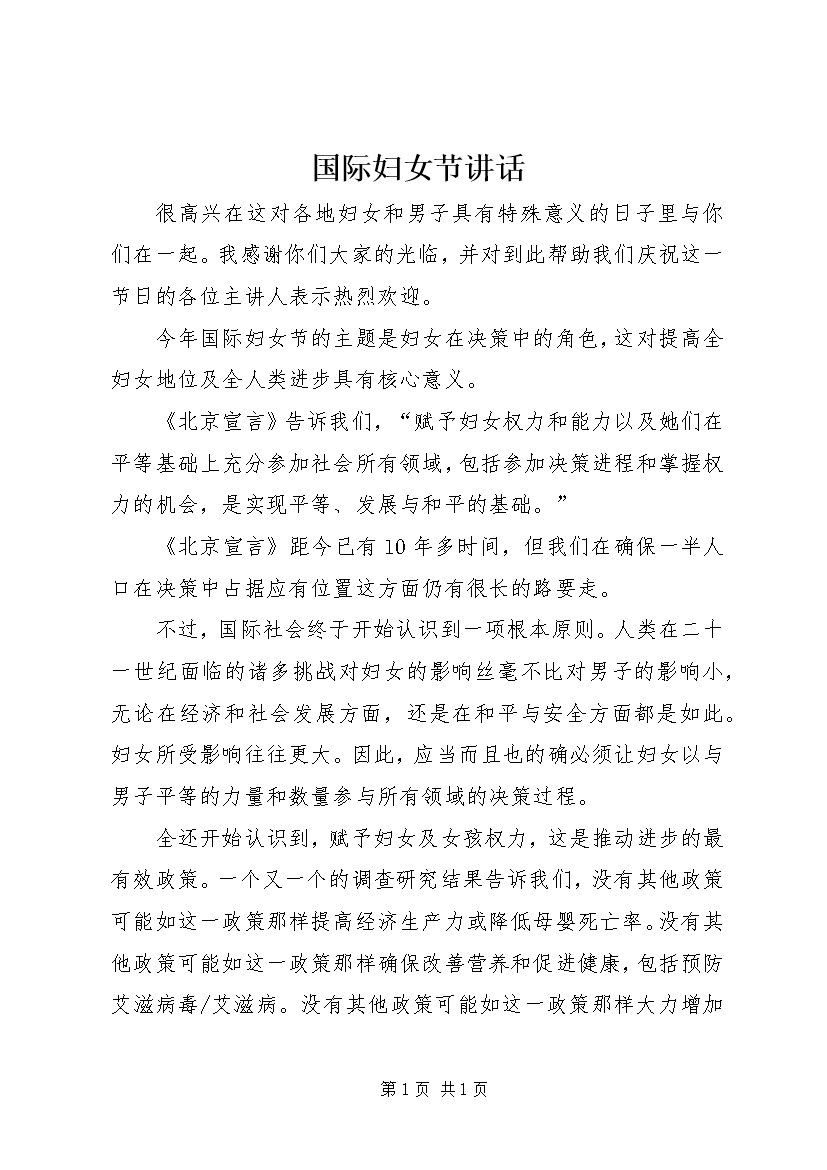 国际妇女节讲话

很高兴在这对各地妇女和男子具有特殊意义的日子里与你们在一起。我感谢你们大家的光临，并对到此帮助我们庆祝这一节日的各位主讲人表示热烈欢迎。

今年国际妇女节的主题是妇女在决策中的角色，这对提高全妇女地位及全人类进步具有核心意义。

《北京宣言》告诉我们，“赋予妇女权力和能力以及她们在平等基础上充分参加社会所有领域，包括参加决策进程和掌握权力的机会，是实现平等、发展与和平的基础。”

《北京宣言》距今已有10年多时间，但我们在确保一半人口在决策中占据应有位置这方面仍有很长的路要走。

不过，国际社会终于开始认识到一项根本原则。人类在二十一世纪面临的诸多挑战对妇女的影响丝毫不比对男子的影响小，无论在经济和社会发展方面，还是在和平与安全方面都是如此。妇女所受影响往往更大。因此，应当而且也的确必须让妇女以与男子平等的力量和数量参与所有领域的决策过程。

全还开始认识到，赋予妇女及女孩权力，这是推动进步的最有效政策。一个又一个的调查研究结果告诉我们，没有其他政策可能如这一政策那样提高经济生产力或降低母婴死亡率。没有其他政策可能如这一政策那样确保改善营养和促进健康，包括预防艾滋病毒/艾滋病。没有其他政策可能如这一政策那样大力增加

第1页 共1页